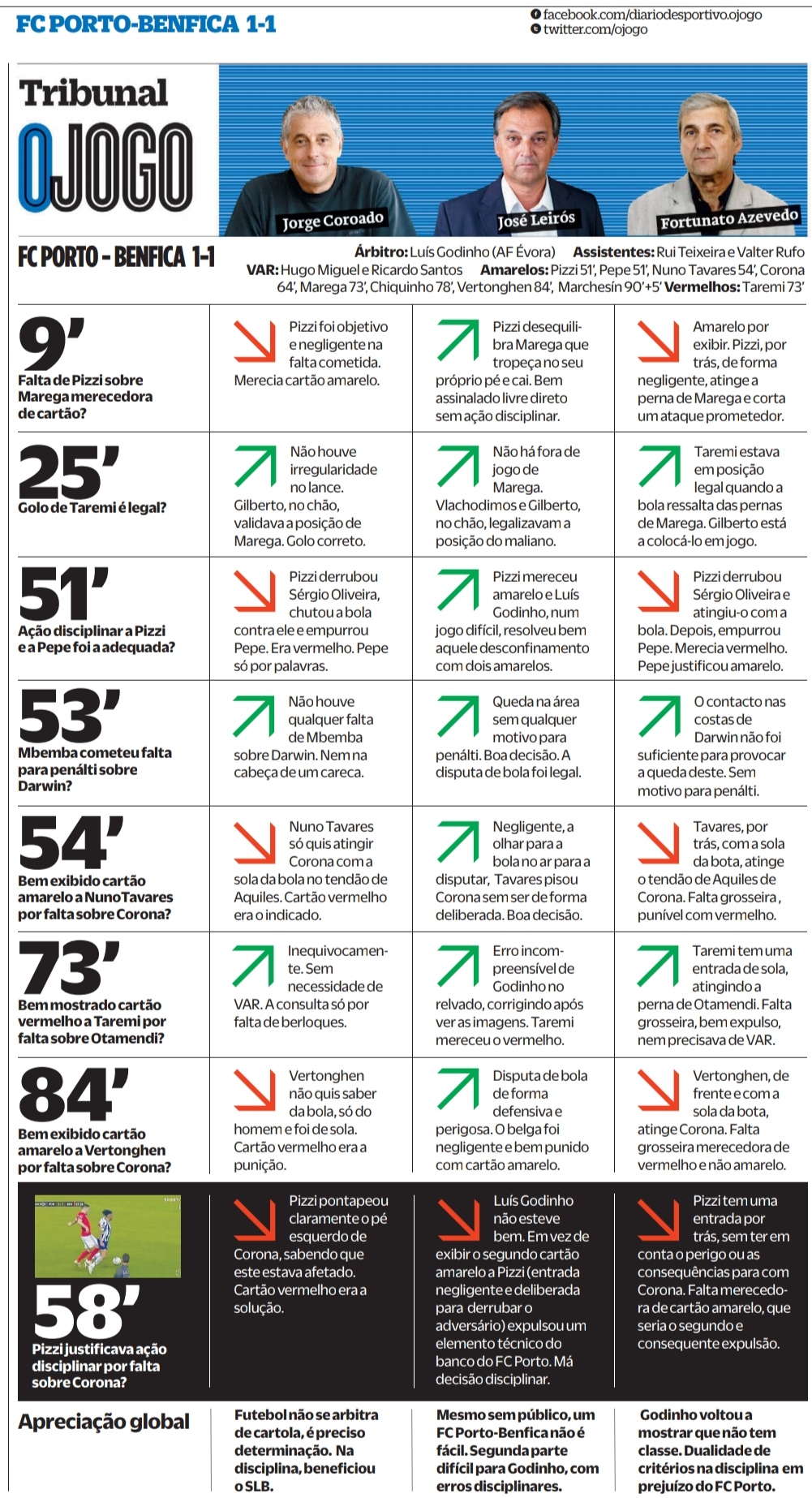 FC PORTO-BENFICA 1-1

facebook.com/diariodesportivo.ojogo
twitter.com/ojogo

Tribunal
OJOGO

Jorge Coroado
José Leirós
Fortunato Azevedo

FC PORTO - BENFICA 1-1

Árbitro: Luís Godinho (AF Évora) Assistentes: Rui Teixeira e Valter Rufo VAR: Hugo Miguel e Ricardo Santos Amarelos: Pizzi 51', Pepe 51', Nuno Tavares 54', Corona 64', Marega 73', Chiquinho 78', Vertonghen 84', Marchesín 90'+5' Vermelhos: Taremi 73'

| | | | |
|---|---|---|---|
| 9' Falta de Pizzi sobre Marega merecedora de cartão? | Pizzi foi objetivo e negligente na falta cometida. Merecia cartão amarelo. | Pizzi desequilibra Marega que tropeça no seu próprio pé e cai. Bem assinalado livre direto sem ação disciplinar. | Amarelo por exibir. Pizzi, por trás, de forma negligente, atinge a perna de Marega e corta um ataque prometedor. |
| 25' Golo de Taremi é legal? | Não houve irregularidade no lance. Gilberto, no chão, validava a posição de Marega. Golo correto. | Não há fora de jogo de Marega. Vlachodimos e Gilberto, no chão, legalizavam a posição do maliano. | Taremi estava em posição legal quando a bola ressalta das pernas de Marega. Gilberto está a colocá-lo em jogo. |
| 51' Ação disciplinar a Pizzi e a Pepe foi a adequada? | Pizzi derrubou Sérgio Oliveira, chutou a bola contra ele e empurrou Pepe. Era vermelho. Pepe só por palavras. | Pizzi mereceu amarelo e Luís Godinho, num jogo difícil, resolveu bem aquele desconfinamento com dois amarelos. | Pizzi derrubou Sérgio Oliveira e atingiu-o com a bola. Depois, empurrou Pepe. Merecia vermelho. Pepe justificou amarelo. |
| 53' Mbemba cometeu falta para penálti sobre Darwin? | Não houve qualquer falta de Mbemba sobre Darwin. Nem na cabeça de um careca. | Queda na área sem qualquer motivo para penálti. Boa decisão. A disputa de bola foi legal. | O contacto nas costas de Darwin não foi suficiente para provocar a queda deste. Sem motivo para penálti. |
| 54' Bem exibido cartão amarelo a Nuno Tavares por falta sobre Corona? | Nuno Tavares só quis atingir Corona com a sola da bola no tendão de Aquiles. Cartão vermelho era o indicado. | Negligente, a olhar para a bola no ar para a disputar, Tavares pisou Corona sem ser de forma deliberada. Boa decisão. | Tavares, por trás, com a sola da bota, atinge o tendão de Aquiles de Corona. Falta grosseira, punível com vermelho. |
| 73' Bem mostrado cartão vermelho a Taremi por falta sobre Otamendi? | Inequivocamente. Sem necessidade de VAR. A consulta só por falta de berloques. | Erro incompreensível de Godinho no relvado, corrigindo após ver as imagens. Taremi mereceu o vermelho. | Taremi tem uma entrada de sola, atingindo a perna de Otamendi. Falta grosseira, bem expulso, nem precisava de VAR. |
| 84' Bem exibido cartão amarelo a Vertonghen por falta sobre Corona? | Vertonghen não quis saber da bola, só do homem e foi de sola. Cartão vermelho era a punição. | Disputa de bola de forma defensiva e perigosa. O belga foi negligente e bem punido com cartão amarelo. | Vertonghen, de frente e com a sola da bota, atinge Corona. Falta grosseira merecedora de vermelho e não amarelo. |
| 58' Pizzi justificava ação disciplinar por falta sobre Corona? | Pizzi pontapeou claramente o pé esquerdo de Corona, sabendo que este estava afetado. Cartão vermelho era a solução. | Luís Godinho não esteve bem. Em vez de exibir o segundo cartão amarelo a Pizzi (entrada negligente e deliberada para derrubar o adversário) expulsou um elemento técnico do banco do FC Porto. Má decisão disciplinar. | Pizzi tem uma entrada por trás, sem ter em conta o perigo ou as consequências para com Corona. Falta merecedora de cartão amarelo, que seria o segundo e consequente expulsão. |
| Apreciação global | Futebol não se arbitra de cartola, é preciso determinação. Na disciplina, beneficiou o SLB. | Mesmo sem público, um FC Porto-Benfica não é fácil. Segunda parte difícil para Godinho, com erros disciplinares. | Godinho voltou a mostrar que não tem classe. Dualidade de critérios na disciplina em prejuízo do FC Porto. |